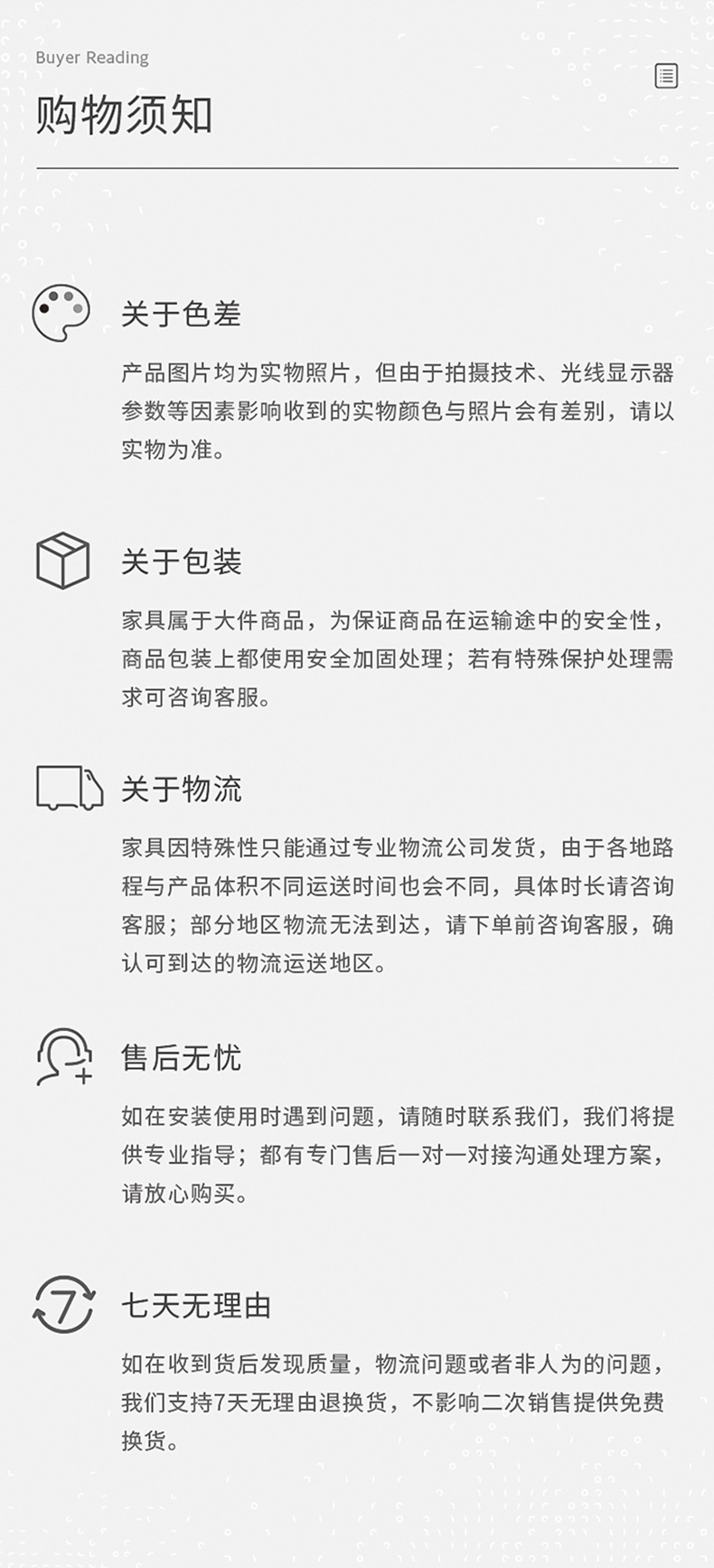 Buyer Reading

购物须知

关于色差

产品图片均为实物照片，但由于拍摄技术、光线显示器参数等因素影响收到的实物颜色与照片会有差别，请以实物为准。

关于包装

家具属于大件商品，为保证商品在运输途中的安全性，商品包装上都使用安全加固处理；若有特殊保护处理需求可咨询客服。

关于物流

家具因特殊性只能通过专业物流公司发货，由于各地路程与产品体积不同运送时间也会不同，具体时长请咨询客服；部分地区物流无法到达，请下单前咨询客服，确认可到达的物流运送地区。

售后无忧

如在安装使用时遇到问题，请随时联系我们，我们将提供专业指导；都有专门售后一对一对接沟通处理方案，请放心购买。

7

七天无理由

如在收到货后发现质量，物流问题或者非人为的问题，我们支持7天无理由退换货，不影响二次销售提供免费换货。